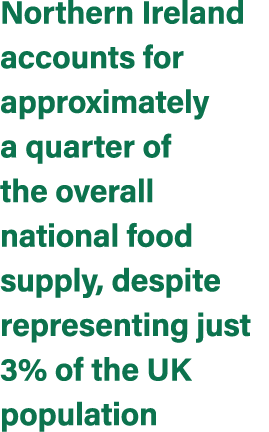 Northern Ireland accounts for approximately a quarter of the overall national food supply, despite representing just 3% of the UK population